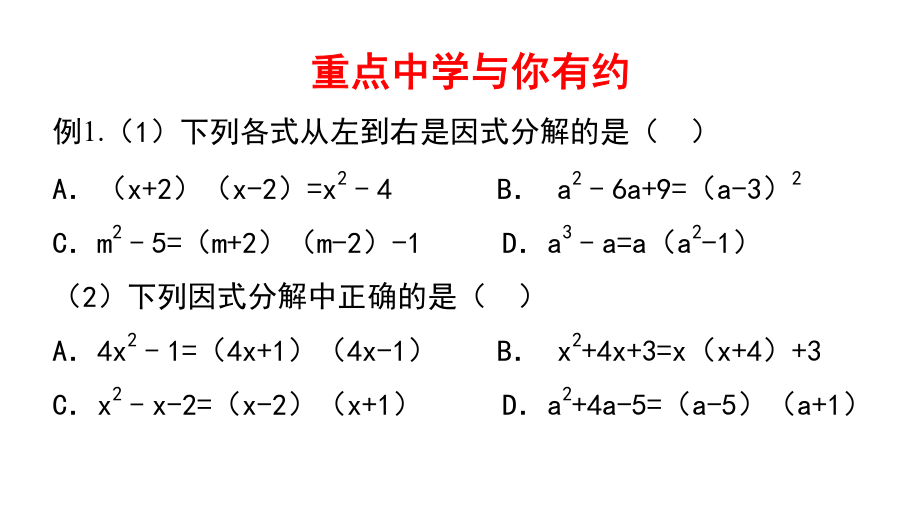 重点中学与你有约

例1.（1）下列各式从左到右是因式分解的是（ ）

A. $(x+2)(x-2)=x^2-4$　　B. $a^2-6a+9=(a-3)^2$

C. $m^2-5=(m+2)(m-2)-1$　　D. $a^3-a=a(a^2-1)$

（2）下列因式分解中正确的是（ ）

A. $4x^2-1=(4x+1)(4x-1)$　　B. $x^2+4x+3=x(x+4)+3$

C. $x^2-x-2=(x-2)(x+1)$　　D. $a^2+4a-5=(a-5)(a+1)$